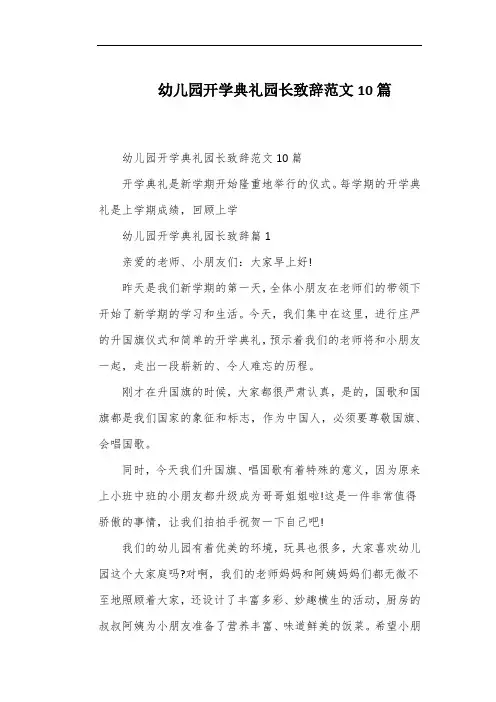 幼儿园开学典礼园长致辞范文10篇

幼儿园开学典礼园长致辞范文10篇

开学典礼是新学期开始隆重地举行的仪式。每学期的开学典礼是上学期成绩，回顾上学

幼儿园开学典礼园长致辞篇1

亲爱的老师、小朋友们：大家早上好!

昨天是我们新学期的第一天，全体小朋友在老师们的带领下开始了新学期的学习和生活。今天，我们集中在这里，进行庄严的升国旗仪式和简单的开学典礼，预示着我们的老师将和小朋友一起，走出一段崭新的、令人难忘的历程。

刚才在升国旗的时候，大家都很严肃认真，是的，国歌和国旗都是我们国家的象征和标志，作为中国人，必须要尊敬国旗、会唱国歌。

同时，今天我们升国旗、唱国歌有着特殊的意义，因为原来上小班中班的小朋友都升级成为哥哥姐姐啦!这是一件非常值得骄傲的事情，让我们拍拍手祝贺一下自己吧!

我们的幼儿园有着优美的环境，玩具也很多，大家喜欢幼儿园这个大家庭吗?对啊，我们的老师妈妈和阿姨妈妈们都无微不至地照顾着大家，还设计了丰富多彩、妙趣横生的活动，厨房的叔叔阿姨为小朋友准备了营养丰富、味道鲜美的饭菜。希望小朋